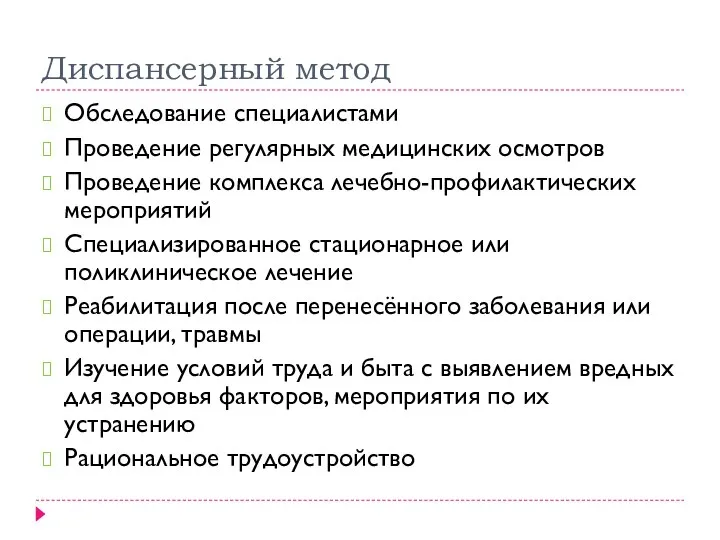 Диспансерный метод

Обследование специалистами

Проведение регулярных медицинских осмотров

Проведение комплекса лечебно-профилактических мероприятий

Специализированное стационарное или поликлиническое лечение

Реабилитация после перенесённого заболевания или операции, травмы

Изучение условий труда и быта с выявлением вредных для здоровья факторов, мероприятия по их устранению

Рациональное трудоустройство